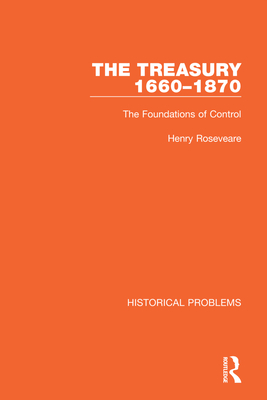 THE TREASURY 1660–1870

The Foundations of Control

Henry Roseveare

HISTORICAL PROBLEMS

ROUTLEDGE